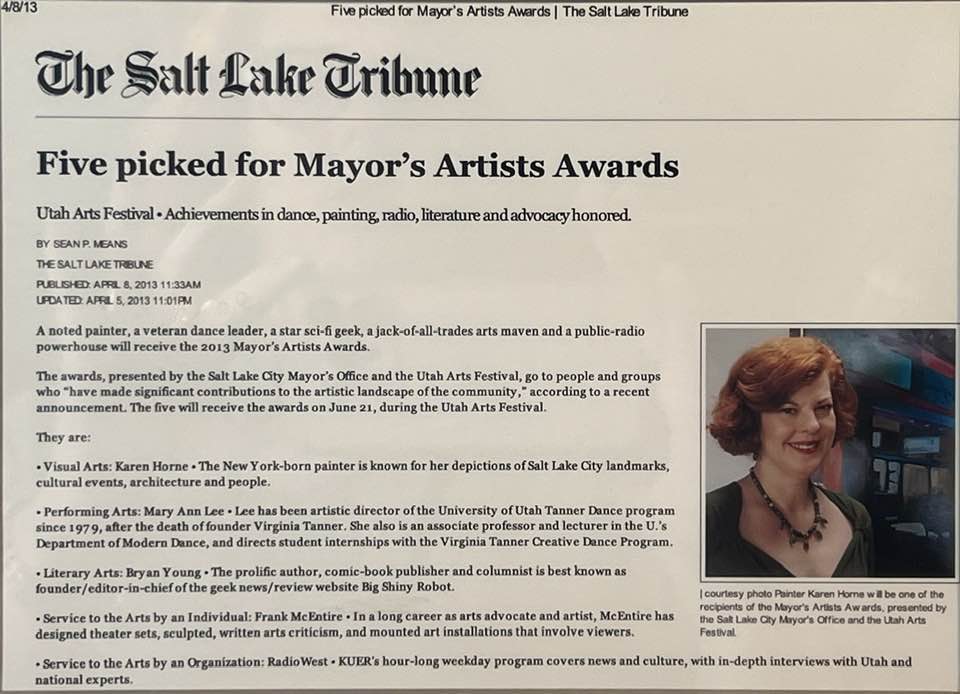 4/8/13 Five picked for Mayor's Artists Awards | The Salt Lake Tribune

The Salt Lake Tribune

Five picked for Mayor's Artists Awards

Utah Arts Festival • Achievements in dance, painting, radio, literature and advocacy honored.

BY SEAN P. MEANS
THE SALT LAKE TRIBUNE
PUBLISHED: APRIL 8, 2013 11:33AM
UPDATED: APRIL 5, 2013 11:01PM

A noted painter, a veteran dance leader, a star sci-fi geek, a jack-of-all-trades arts maven and a public-radio powerhouse will receive the 2013 Mayor's Artists Awards.

The awards, presented by the Salt Lake City Mayor's Office and the Utah Arts Festival, go to people and groups who "have made significant contributions to the artistic landscape of the community," according to a recent announcement. The five will receive the awards on June 21, during the Utah Arts Festival.

They are:

• Visual Arts: Karen Horne • The New York-born painter is known for her depictions of Salt Lake City landmarks, cultural events, architecture and people.

• Performing Arts: Mary Ann Lee • Lee has been artistic director of the University of Utah Tanner Dance program since 1979, after the death of founder Virginia Tanner. She also is an associate professor and lecturer in the U.'s Department of Modern Dance, and directs student internships with the Virginia Tanner Creative Dance Program.

• Literary Arts: Bryan Young • The prolific author, comic-book publisher and columnist is best known as founder/editor-in-chief of the geek news/review website Big Shiny Robot.

• Service to the Arts by an Individual: Frank McEntire • In a long career as arts advocate and artist, McEntire has designed theater sets, sculpted, written arts criticism, and mounted art installations that involve viewers.

• Service to the Arts by an Organization: RadioWest • KUER's hour-long weekday program covers news and culture, with in-depth interviews with Utah and national experts.

| courtesy photo Painter Karen Horne will be one of the recipients of the Mayor's Artists Awards, presented by the Salt Lake City Mayor's Office and the Utah Arts Festival.